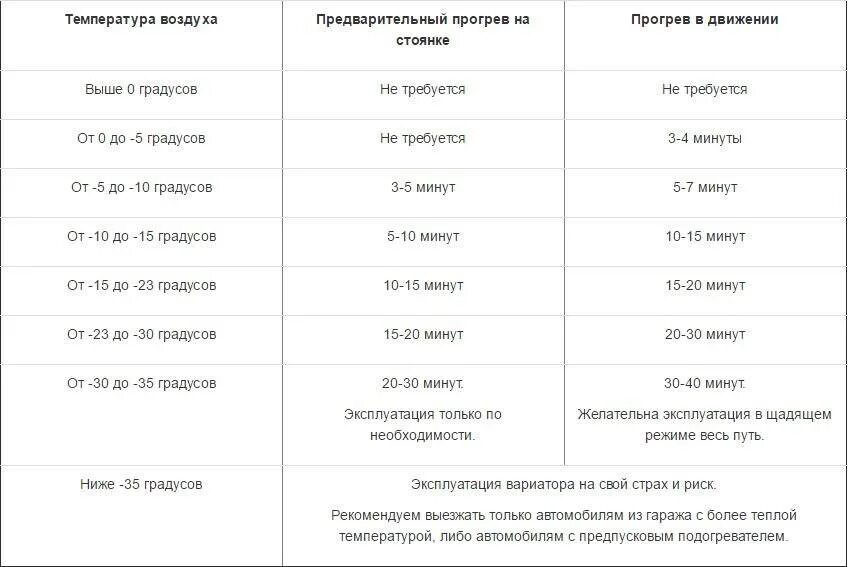 | Температура воздуха | Предварительный прогрев на стоянке | Прогрев в движении |
|---|---|---|
| Выше 0 градусов | Не требуется | Не требуется |
| От 0 до -5 градусов | Не требуется | 3-4 минуты |
| От -5 до -10 градусов | 3-5 минут | 5-7 минут |
| От -10 до -15 градусов | 5-10 минут | 10-15 минут |
| От -15 до -23 градусов | 10-15 минут | 15-20 минут |
| От -23 до -30 градусов | 15-20 минут | 20-30 минут |
| От -30 до -35 градусов | 20-30 минут. Эксплуатация только по необходимости. | 30-40 минут. Желательна эксплуатация в щадящем режиме весь путь. |
| Ниже -35 градусов | Эксплуатация вариатора на свой страх и риск. Рекомендуем выезжать только автомобилям из гаража с более теплой температурой, либо автомобилям с предпусковым подогревателем. | |